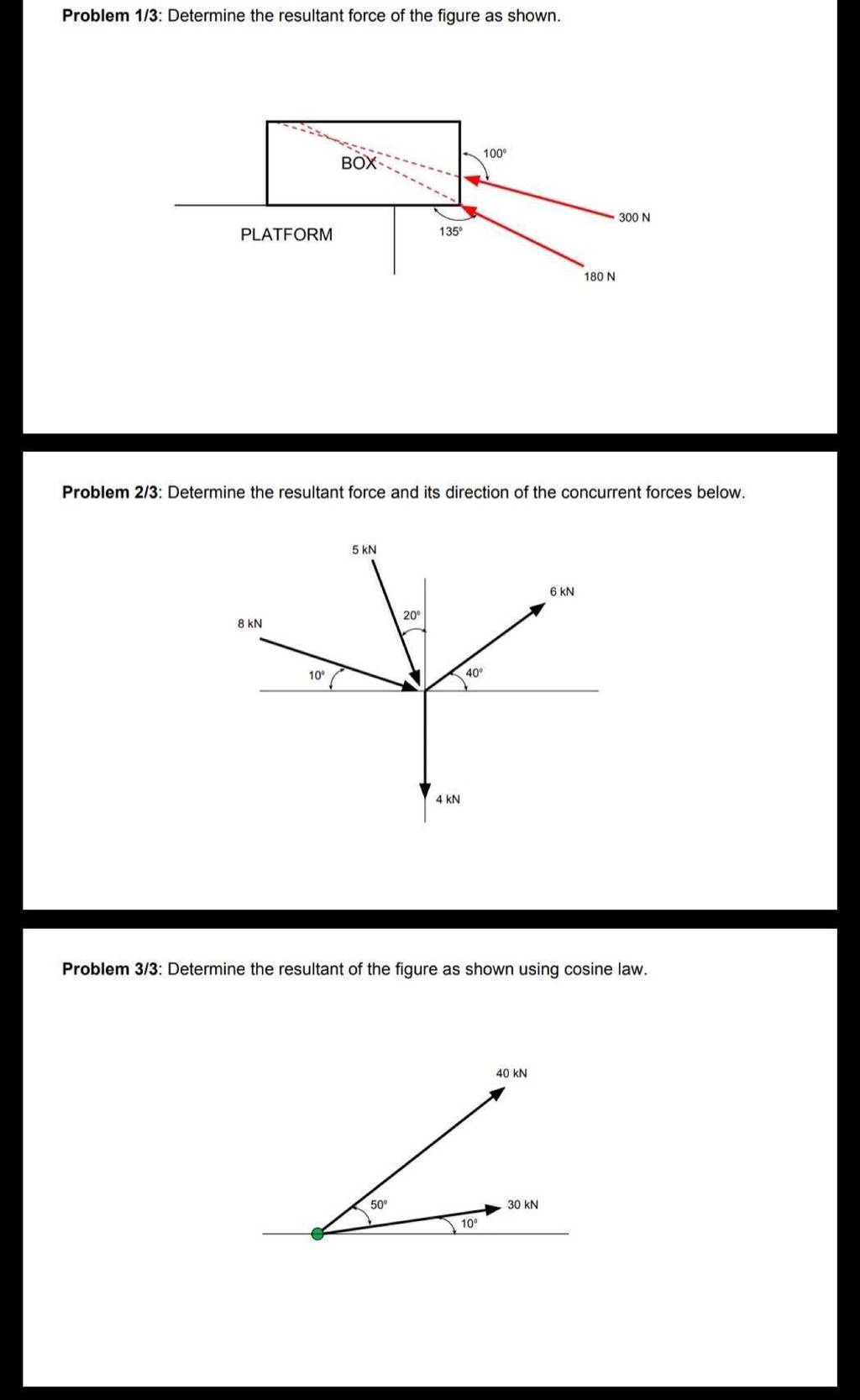 Problem 1/3: Determine the resultant force of the figure as shown.

BOX

100°

300 N

PLATFORM

135°

180 N

Problem 2/3: Determine the resultant force and its direction of the concurrent forces below.

5 kN

6 kN

8 kN

20°

10°

40°

4 kN

Problem 3/3: Determine the resultant of the figure as shown using cosine law.

40 kN

50°

30 kN

10°